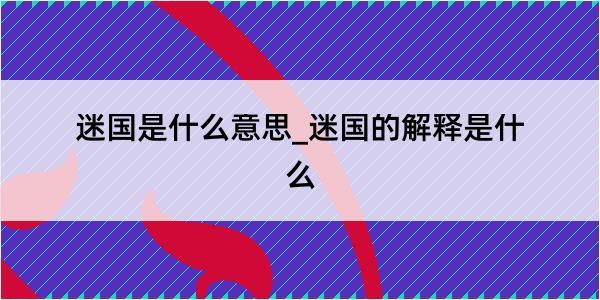 迷国是什么意思_迷国的解释是什么